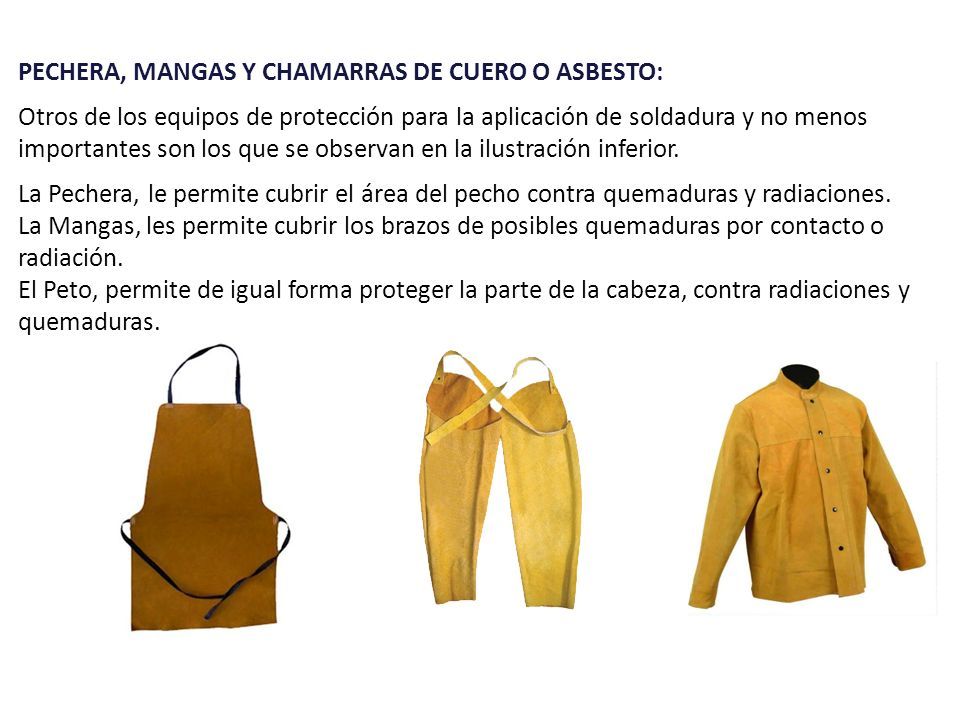 PECHERA, MANGAS Y CHAMARRAS DE CUERO O ASBESTO:

Otros de los equipos de protección para la aplicación de soldadura y no menos importantes son los que se observan en la ilustración inferior.

La Pechera, le permite cubrir el área del pecho contra quemaduras y radiaciones.
La Mangas, les permite cubrir los brazos de posibles quemaduras por contacto o radiación.
El Peto, permite de igual forma proteger la parte de la cabeza, contra radiaciones y quemaduras.